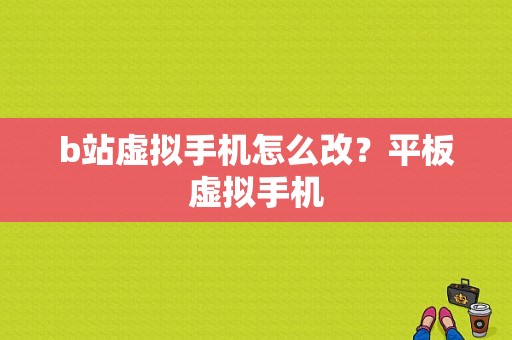 b站虚拟手机怎么改？平板虚拟手机